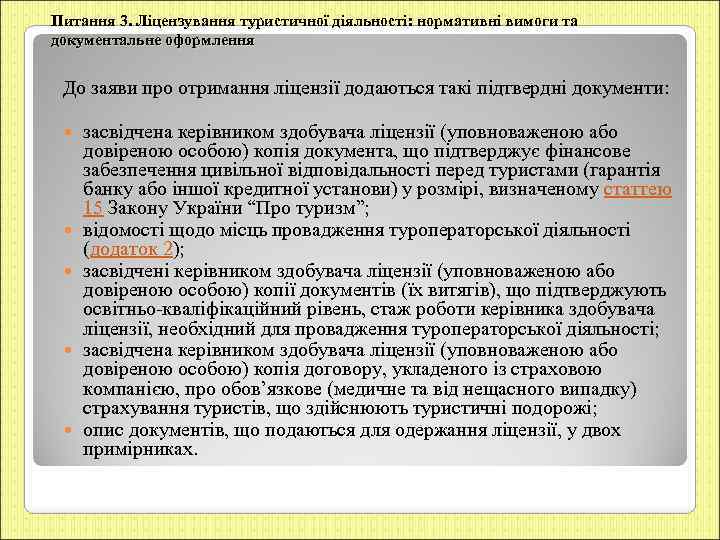 Питання 3. Ліцензування туристичної діяльності: нормативні вимоги та документальне оформлення

До заяви про отримання ліцензії додаються такі підтвердні документи:

засвідчена керівником здобувача ліцензії (уповноваженою або довіреною особою) копія документа, що підтверджує фінансове забезпечення цивільної відповідальності перед туристами (гарантія банку або іншої кредитної установи) у розмірі, визначеному статтею 15 Закону України “Про туризм”;

відомості щодо місць провадження туроператорської діяльності (додаток 2);

засвідчені керівником здобувача ліцензії (уповноваженою або довіреною особою) копії документів (їх витягів), що підтверджують освітньо-кваліфікаційний рівень, стаж роботи керівника здобувача ліцензії, необхідний для провадження туроператорської діяльності;

засвідчена керівником здобувача ліцензії (уповноваженою або довіреною особою) копія договору, укладеного із страховою компанією, про обов’язкове (медичне та від нещасного випадку) страхування туристів, що здійснюють туристичні подорожі;

опис документів, що подаються для одержання ліцензії, у двох примірниках.